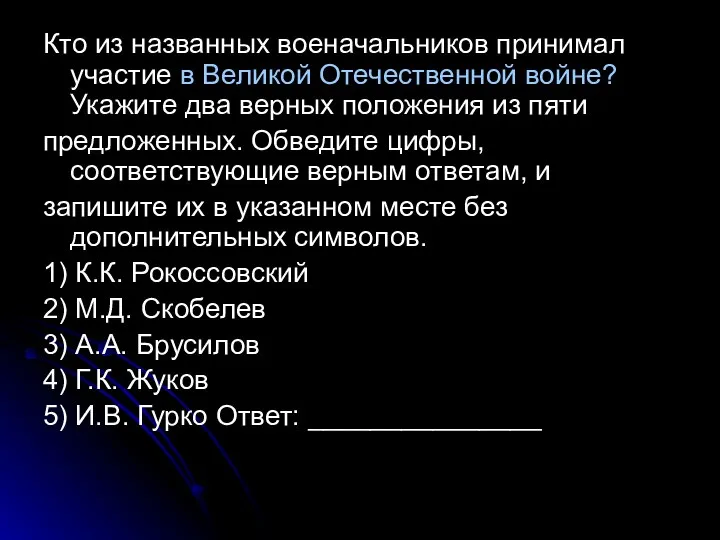 Кто из названных военачальников принимал участие в Великой Отечественной войне? Укажите два верных положения из пяти

предложенных. Обведите цифры, соответствующие верным ответам, и

запишите их в указанном месте без дополнительных символов.

1) К.К. Рокоссовский

2) М.Д. Скобелев

3) А.А. Брусилов

4) Г.К. Жуков

5) И.В. Гурко Ответ: ________________